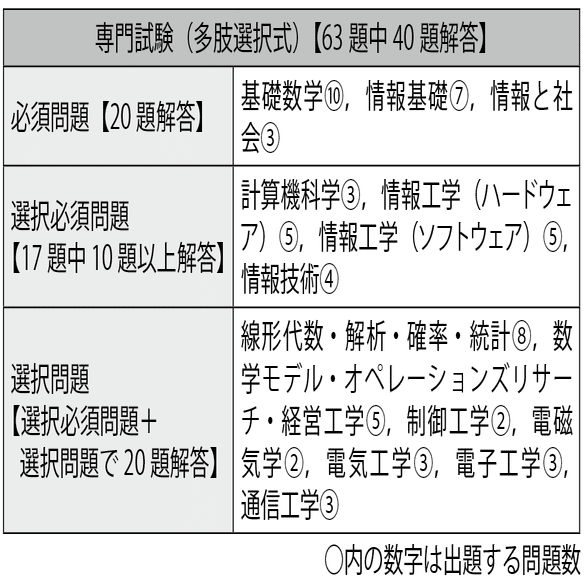 | 専門試験（多肢選択式）【63 題中 40 題解答】 | |
|---|---|
| 必須問題【20 題解答】 | 基礎数学⑩，情報基礎⑦，情報と社会③ |
| 選択必須問題【17 題中 10 題以上解答】 | 計算機科学③，情報工学（ハードウェア）⑤，情報工学（ソフトウェア）⑤，情報技術④ |
| 選択問題【選択必須問題＋選択問題で 20 題解答】 | 線形代数・解析・確率・統計⑧，数学モデル・オペレーションズリサーチ・経営工学⑤，制御工学②，電磁気学②，電気工学③，電子工学③，通信工学③ |

○内の数字は出題する問題数